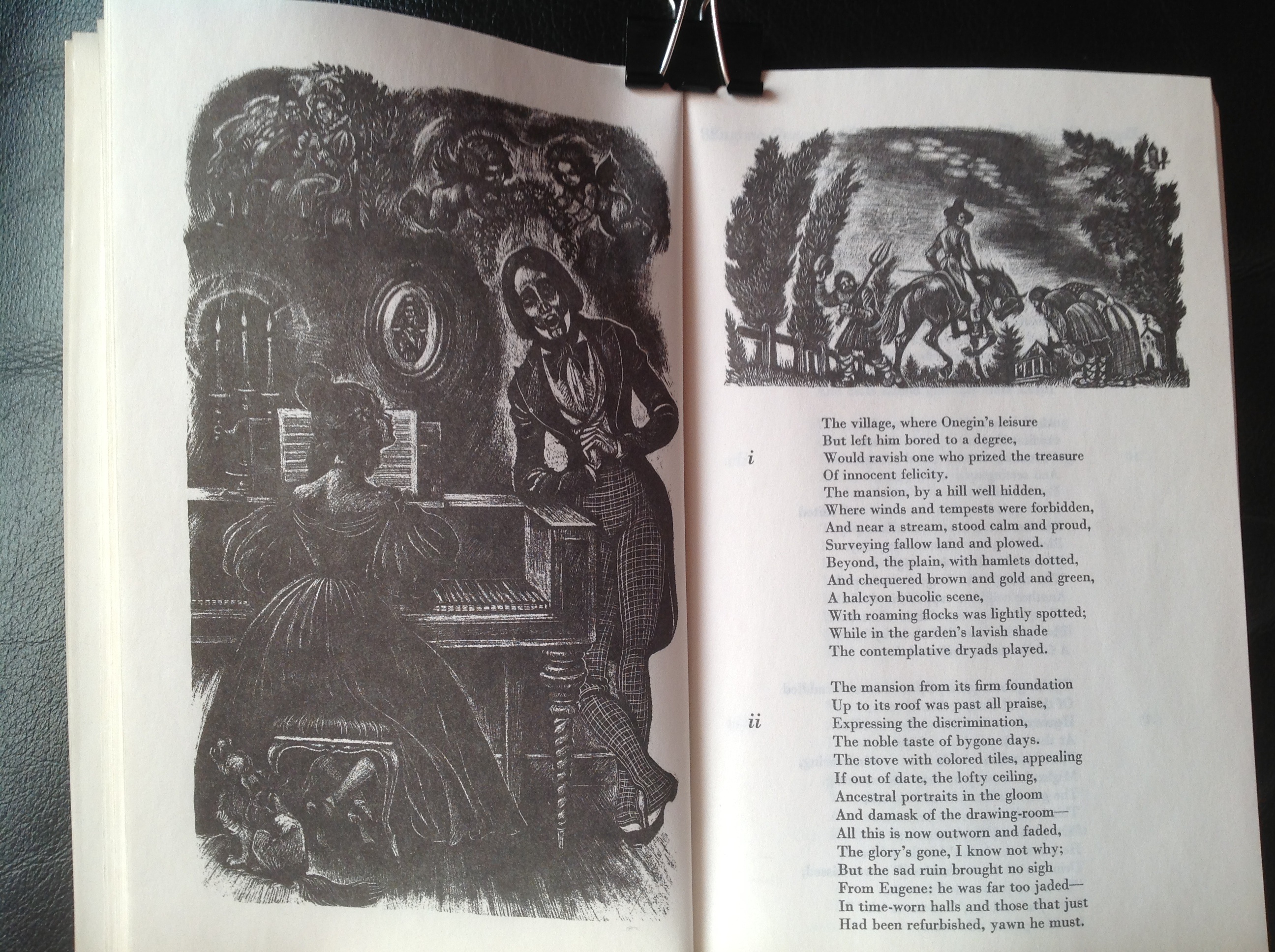 i

The village, where Onegin's leisure
But left him bored to a degree,
Would ravish one who prized the treasure
Of innocent felicity.
The mansion, by a hill well hidden,
Where winds and tempests were forbidden,
And near a stream, stood calm and proud,
Surveying fallow land and plowed.
Beyond, the plain, with hamlets dotted,
And chequered brown and gold and green,
A halcyon bucolic scene,
With roaming flocks was lightly spotted;
While in the garden's lavish shade
The contemplative dryads played.

ii

The mansion from its firm foundation
Up to its roof was past all praise,
Expressing the discrimination,
The noble taste of bygone days.
The stove with colored tiles, appealing
If out of date, the lofty ceiling,
Ancestral portraits in the gloom
And damask of the drawing-room—
All this is now outworn and faded,
The glory's gone, I know not why;
But the sad ruin brought no sigh
From Eugene: he was far too jaded—
In time-worn halls and those that just
Had been refurbished, yawn he must.